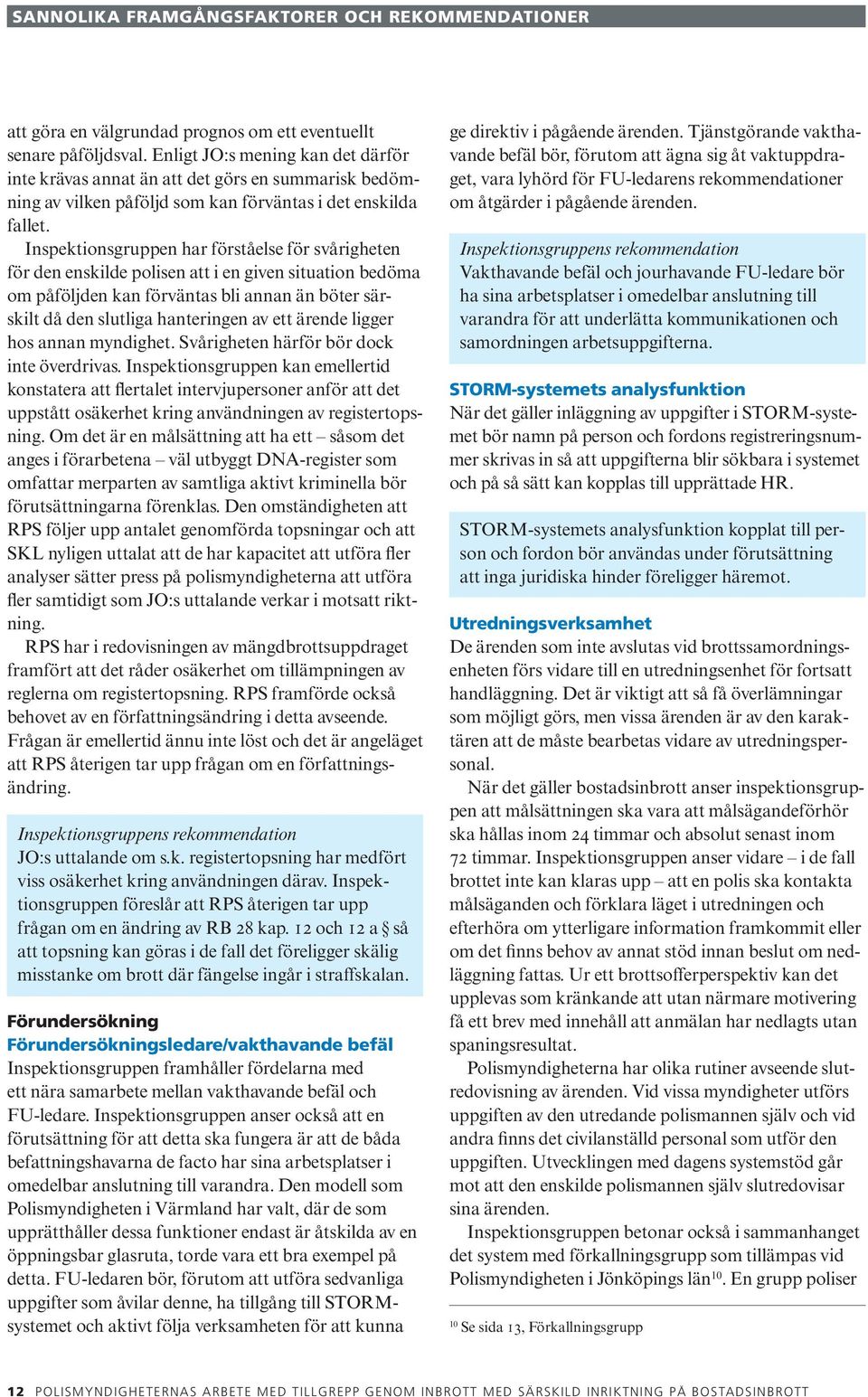 SANNOLIKA FRAMGÅNGSFAKTORER OCH REKOMMENDATIONER

att göra en välgrundad prognos om ett eventuellt senare påföljdsval. Enligt JO:s mening kan det därför inte krävas annat än att det görs en summarisk bedömning av vilken påföljd som kan förväntas i det enskilda fallet.

Inspektionsgruppen har förståelse för svårigheten för den enskilde polisen att i en given situation bedöma om påföljden kan förväntas bli annan än böter särskilt då den slutliga hanteringen av ett ärende ligger hos annan myndighet. Svårigheten härför bör dock inte överdrivas. Inspektionsgruppen kan emellertid konstatera att flertalet intervjupersoner anför att det uppstått osäkerhet kring användningen av registertopsning. Om det är en målsättning att ha ett – såsom det anges i förarbetena – väl utbyggt DNA-register som omfattar merparten av samtliga aktivt kriminella bör förutsättningarna förenklas. Den omständigheten att RPS följer upp antalet genomförda topsningar och att SKL nyligen uttalat att de har kapacitet att utföra fler analyser sätter press på polismyndigheterna att utföra fler samtidigt som JO:s uttalande verkar i motsatt riktning.

RPS har i redovisningen av mängdbrottsuppdraget framfört att det råder osäkerhet om tillämpningen av reglerna om registertopsning. RPS framförde också behovet av en författningsändring i detta avseende. Frågan är emellertid ännu inte löst och det är angeläget att RPS återigen tar upp frågan om en författningsändring.

Inspektionsgruppens rekommendation
JO:s uttalande om s.k. registertopsning har medfört viss osäkerhet kring användningen därav. Inspektionsgruppen föreslår att RPS återigen tar upp frågan om en ändring av RB 28 kap. 12 och 12 a § så att topsning kan göras i de fall det föreligger skälig misstanke om brott där fängelse ingår i straffskalan.

Förundersökning
Förundersökningsledare/vakthavande befäl
Inspektionsgruppen framhåller fördelarna med ett nära samarbete mellan vakthavande befäl och FU-ledare. Inspektionsgruppen anser också att en förutsättning för att detta ska fungera är att de båda befattningshavarna de facto har sina arbetsplatser i omedelbar anslutning till varandra. Den modell som Polismyndigheten i Värmland har valt, där de som upprätthåller dessa funktioner endast är åtskilda av en öppningsbar glasruta, torde vara ett bra exempel på detta. FU-ledaren bör, förutom att utföra sedvanliga uppgifter som åvilar denne, ha tillgång till STORM-systemet och aktivt följa verksamheten för att kunna ge direktiv i pågående ärenden. Tjänstgörande vakthavande befäl bör, förutom att ägna sig åt vaktuppdraget, vara lyhörd för FU-ledarens rekommendationer om åtgärder i pågående ärenden.

Inspektionsgruppens rekommendation
Vakthavande befäl och jourhavande FU-ledare bör ha sina arbetsplatser i omedelbar anslutning till varandra för att underlätta kommunikationen och samordningen arbetsuppgifterna.

STORM-systemets analysfunktion
När det gäller inläggning av uppgifter i STORM-systemet bör namn på person och fordons registreringsnummer skrivas in så att uppgifterna blir sökbara i systemet och på så sätt kan kopplas till upprättade HR.

STORM-systemets analysfunktion kopplat till person och fordon bör användas under förutsättning att inga juridiska hinder föreligger häremot.

Utredningsverksamhet
De ärenden som inte avslutas vid brottssamordningsenheten förs vidare till en utredningsenhet för fortsatt handläggning. Det är viktigt att så få överlämningar som möjligt görs, men vissa ärenden är av den karaktären att de måste bearbetas vidare av utredningspersonal.

När det gäller bostadsinbrott anser inspektionsgruppen att målsättningen ska vara att målsägandeförhör ska hållas inom 24 timmar och absolut senast inom 72 timmar. Inspektionsgruppen anser vidare – i de fall brottet inte kan klaras upp – att en polis ska kontakta målsäganden och förklara läget i utredningen och efterhöra om ytterligare information framkommit eller om det finns behov av annat stöd innan beslut om nedläggning fattas. Ur ett brottsofferperspektiv kan det upplevas som kränkande att utan närmare motivering få ett brev med innehåll att anmälan har nedlagts utan spaningsresultat.

Polismyndigheterna har olika rutiner avseende slutredovisning av ärenden. Vid vissa myndigheter utförs uppgiften av den utredande polismannen själv och vid andra finns det civilanställd personal som utför den uppgiften. Utvecklingen med dagens systemstöd går mot att den enskilde polismannen själv slutredovisar sina ärenden.

Inspektionsgruppen betonar också i sammanhanget det system med förkallningsgrupp som tillämpas vid Polismyndigheten i Jönköpings län$^{10}$. En grupp poliser

$^{10}$ Se sida 13, Förkallningsgrupp

12 POLISMYNDIGHETERNAS ARBETE MED TILLGREPP GENOM INBROTT MED SÄRSKILD INRIKTNING PÅ BOSTADSINBROTT